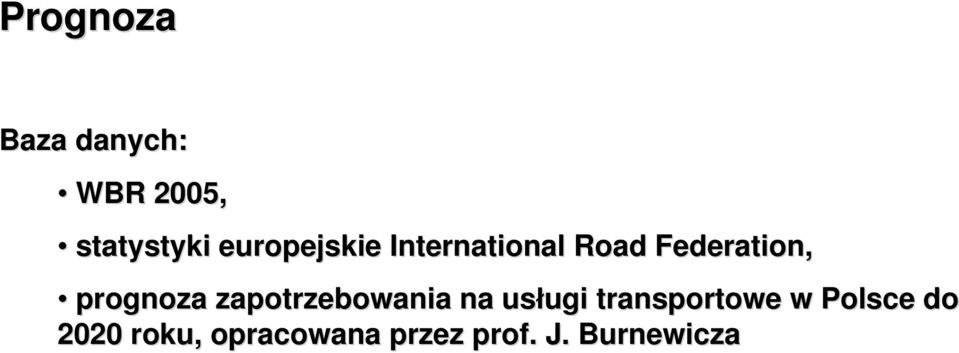 Prognoza

Baza danych:

• WBR 2005,

• statystyki europejskie International Road Federation,

• prognoza zapotrzebowania na usługi transportowe w Polsce do 2020 roku, opracowana przez prof. J. Burnewicza